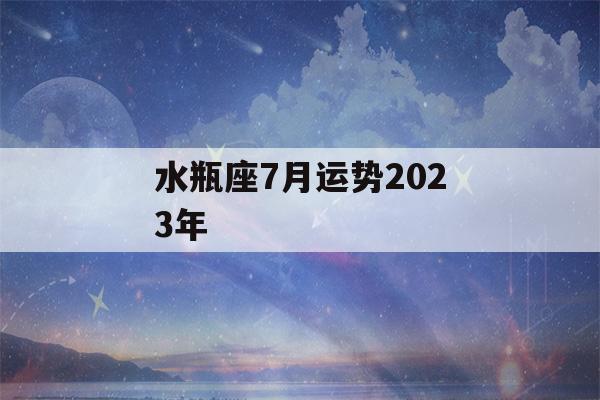 水瓶座7月运势2023年